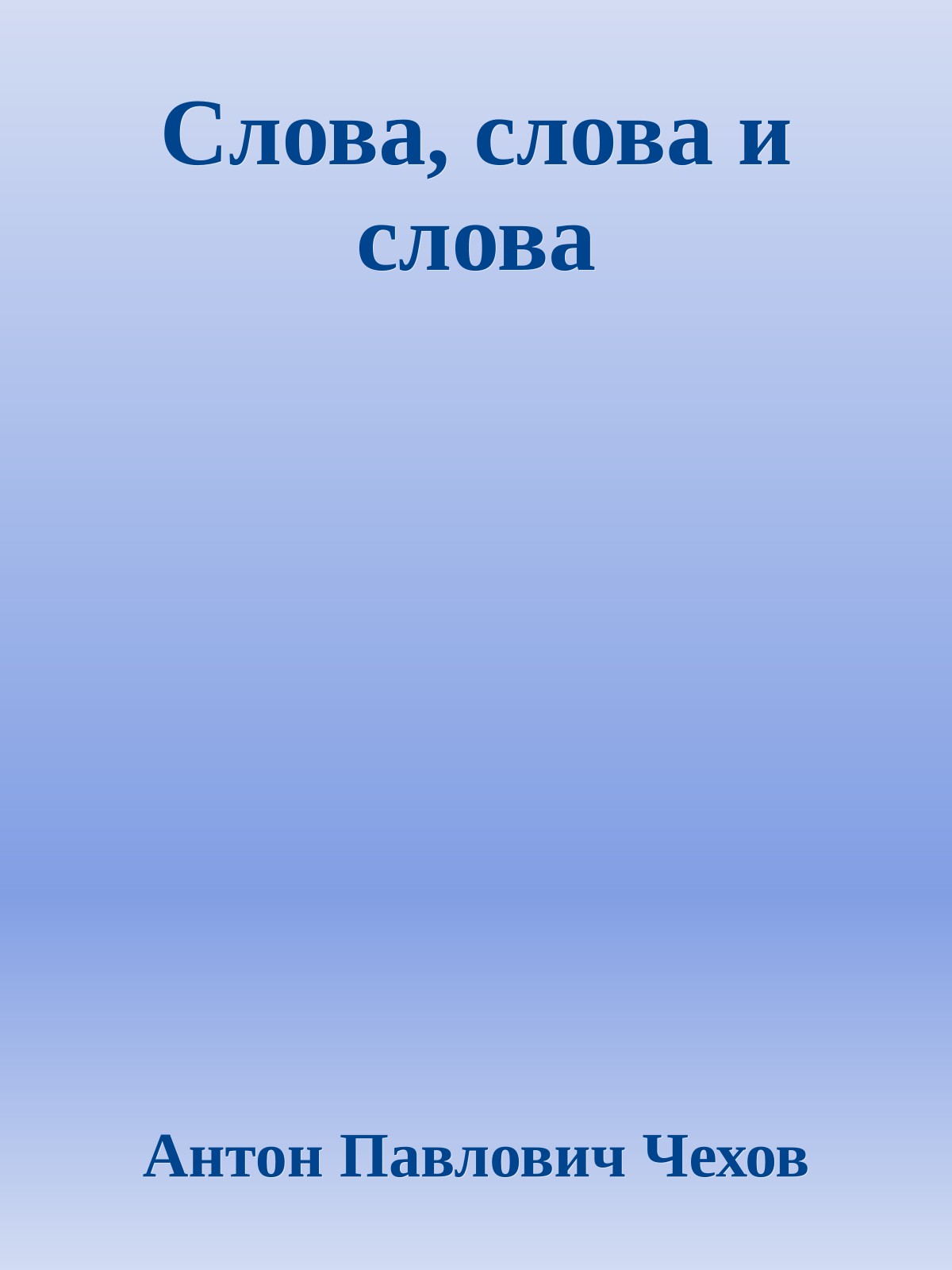 Слова, слова и слова

Антон Павлович Чехов